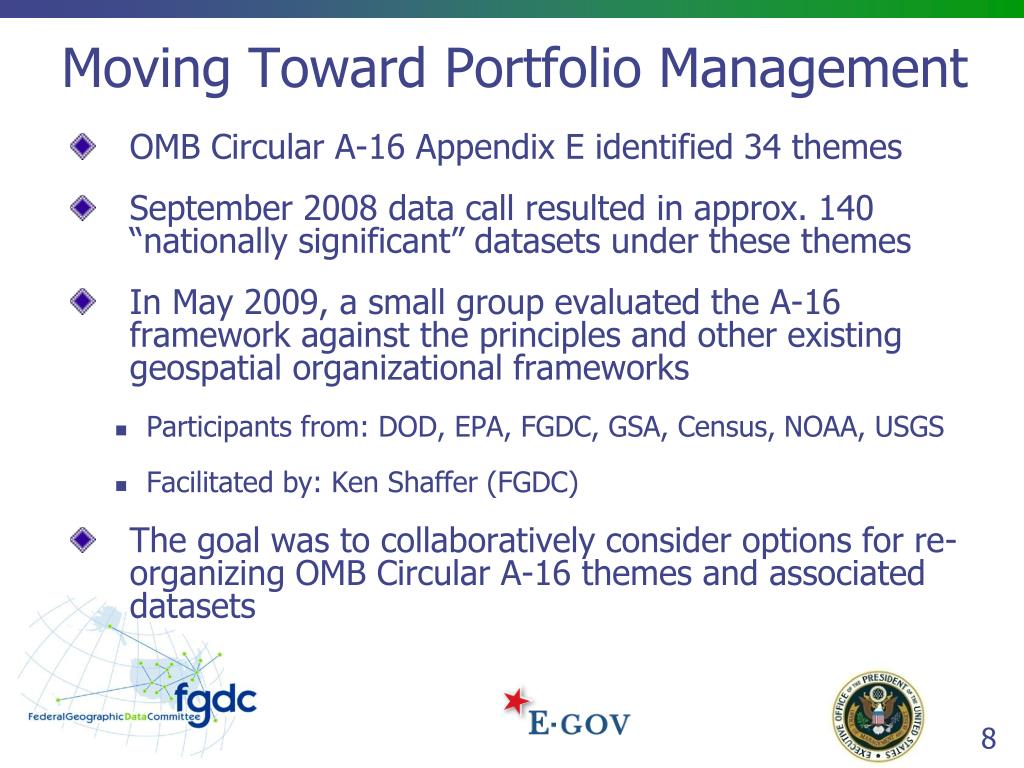 Moving Toward Portfolio Management

OMB Circular A-16 Appendix E identified 34 themes

September 2008 data call resulted in approx. 140 “nationally significant” datasets under these themes

In May 2009, a small group evaluated the A-16 framework against the principles and other existing geospatial organizational frameworks

Participants from: DOD, EPA, FGDC, GSA, Census, NOAA, USGS

Facilitated by: Ken Shaffer (FGDC)

The goal was to collaboratively consider options for re-organizing OMB Circular A-16 themes and associated datasets

fgdc
FederalGeographicDataCommittee

E·GOV

EXECUTIVE OFFICE OF THE PRESIDENT OF THE UNITED STATES

8